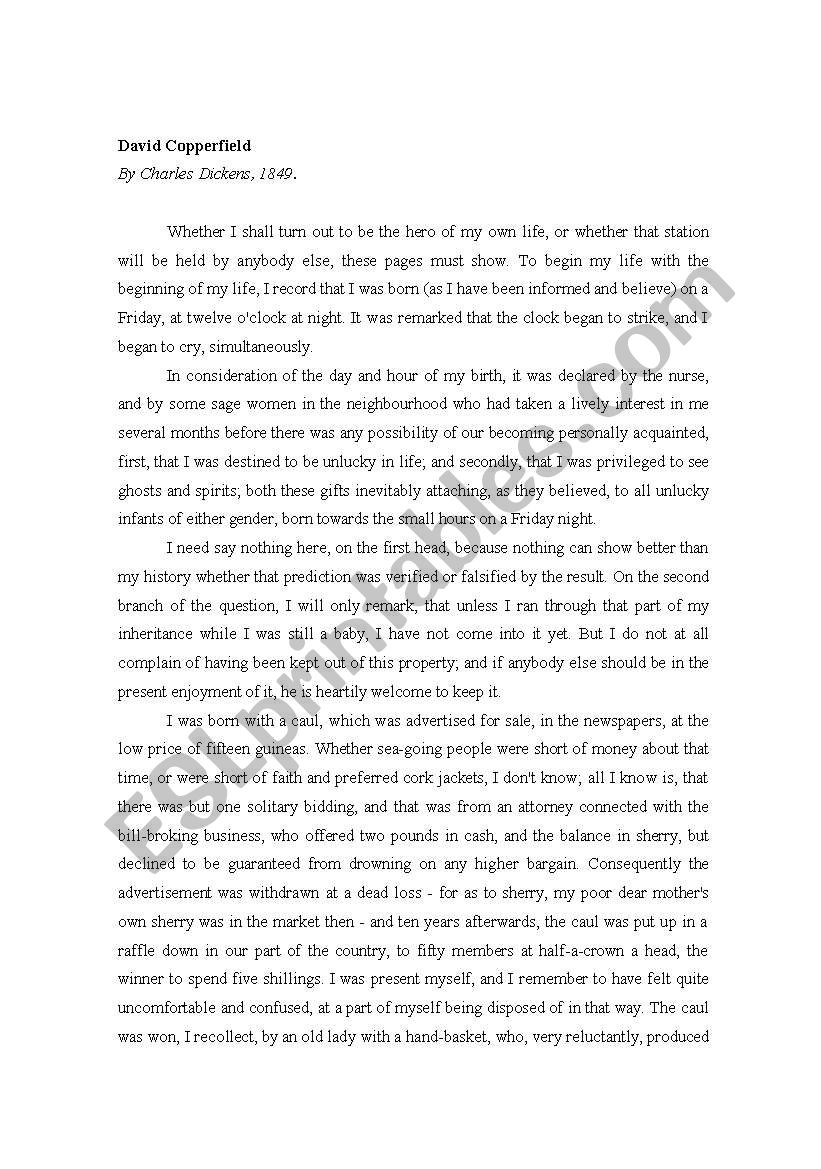 David Copperfield
By Charles Dickens, 1849.

Whether I shall turn out to be the hero of my own life, or whether that station will be held by anybody else, these pages must show. To begin my life with the beginning of my life, I record that I was born (as I have been informed and believe) on a Friday, at twelve o'clock at night. It was remarked that the clock began to strike, and I began to cry, simultaneously.

In consideration of the day and hour of my birth, it was declared by the nurse, and by some sage women in the neighbourhood who had taken a lively interest in me several months before there was any possibility of our becoming personally acquainted, first, that I was destined to be unlucky in life; and secondly, that I was privileged to see ghosts and spirits; both these gifts inevitably attaching, as they believed, to all unlucky infants of either gender, born towards the small hours on a Friday night.

I need say nothing here, on the first head, because nothing can show better than my history whether that prediction was verified or falsified by the result. On the second branch of the question, I will only remark, that unless I ran through that part of my inheritance while I was still a baby, I have not come into it yet. But I do not at all complain of having been kept out of this property; and if anybody else should be in the present enjoyment of it, he is heartily welcome to keep it.

I was born with a caul, which was advertised for sale, in the newspapers, at the low price of fifteen guineas. Whether sea-going people were short of money about that time, or were short of faith and preferred cork jackets, I don't know; all I know is, that there was but one solitary bidding, and that was from an attorney connected with the bill-broking business, who offered two pounds in cash, and the balance in sherry, but declined to be guaranteed from drowning on any higher bargain. Consequently the advertisement was withdrawn at a dead loss - for as to sherry, my poor dear mother's own sherry was in the market then - and ten years afterwards, the caul was put up in a raffle down in our part of the country, to fifty members at half-a-crown a head, the winner to spend five shillings. I was present myself, and I remember to have felt quite uncomfortable and confused, at a part of myself being disposed of in that way. The caul was won, I recollect, by an old lady with a hand-basket, who, very reluctantly, produced

ESLprintables.com